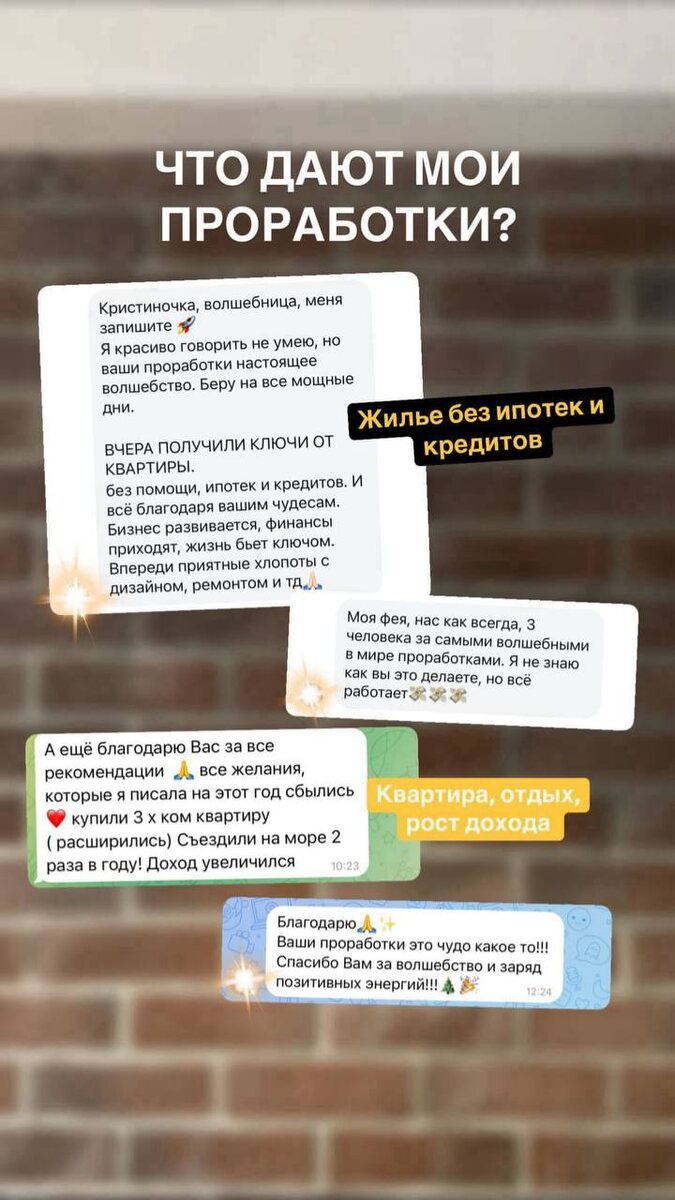 ЧТО ДАЮТ МОИ ПРОРАБОТКИ?

Кристиночка, волшебница, меня запишите 🚀
Я красиво говорить не умею, но ваши проработки настоящее волшебство. Беру на все мощные дни.

ВЧЕРА ПОЛУЧИЛИ КЛЮЧИ ОТ КВАРТИРЫ.
без помощи, ипотек и кредитов. И всё благодаря вашим чудесам. Бизнес развивается, финансы приходят, жизнь бьет ключом. Впереди приятные хлопоты с дизайном, ремонтом и тд🙏

Жилье без ипотек и кредитов

Моя фея, нас как всегда, 3 человека за самыми волшебными в мире проработками. Я не знаю как вы это делаете, но всё работает💸💸💸

А ещё благодарю Вас за все рекомендации 🙏 все желания, которые я писала на этот год сбылись ❤️ купили 3 х ком квартиру ( расширились) Съездили на море 2 раза в году! Доход увеличился 10:23

Квартира, отдых, рост дохода

Благодарю🙏✨
Ваши проработки это чудо какое то!!! Спасибо Вам за волшебство и заряд позитивных энергий!!!🎄🎉 12:24